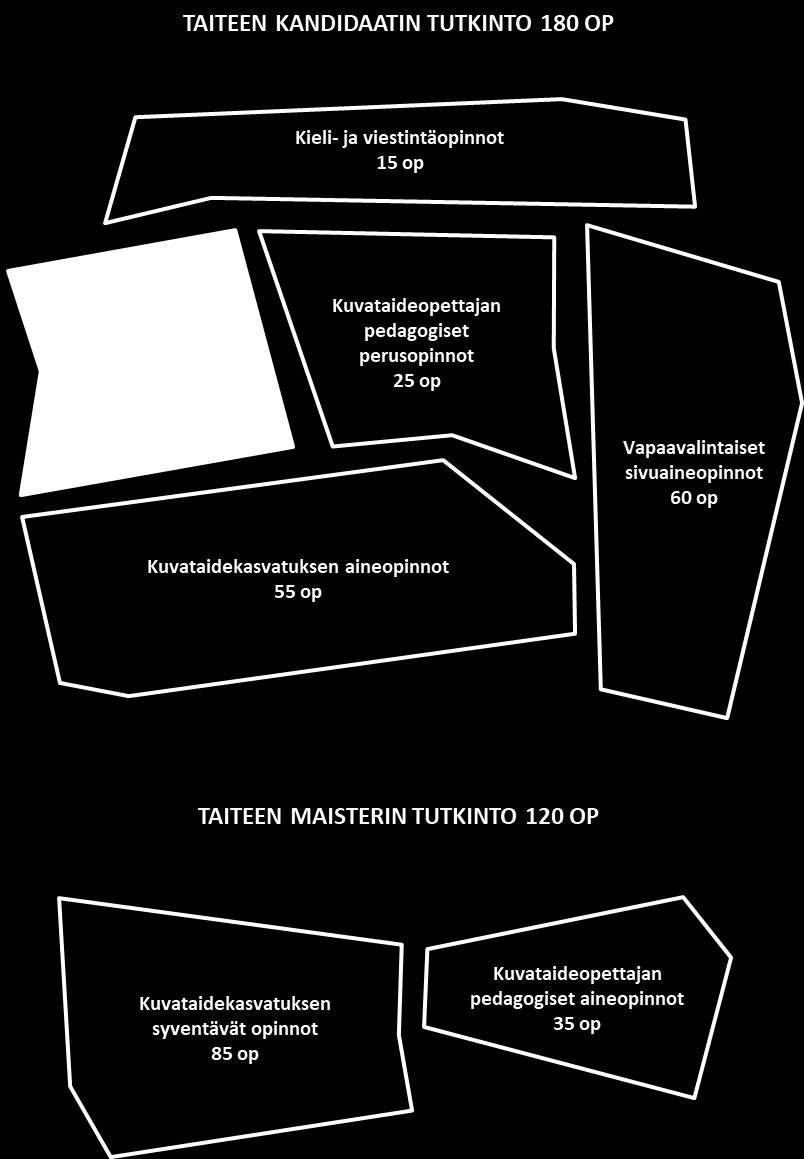 TAITEEN KANDIDAATIN TUTKINTO 180 OP

Kieli- ja viestintäopinnot
15 op

Kuvataideopettajan pedagogiset perusopinnot
25 op

Vapaavalintaiset sivuaineopinnot
60 op

Kuvataidekasvatuksen aineopinnot
55 op

TAITEEN MAISTERIN TUTKINTO 120 OP

Kuvataidekasvatuksen syventävät opinnot
85 op

Kuvataideopettajan pedagogiset aineopinnot
35 op